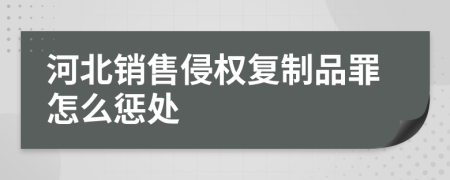 河北销售侵权复制品罪怎么惩处